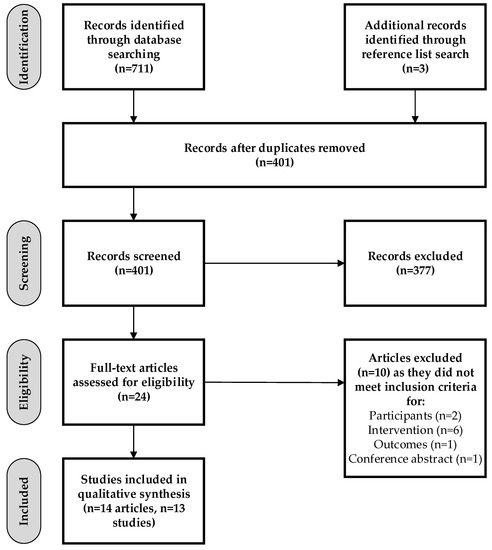 Identification

Records identified through database searching (n=711)

Additional records identified through reference list search (n=3)

Records after duplicates removed (n=401)

Screening

Records screened (n=401)

Records excluded (n=377)

Eligibility

Full-text articles assessed for eligibility (n=24)

Articles excluded (n=10) as they did not meet inclusion criteria for:
Participants (n=2)
Intervention (n=6)
Outcomes (n=1)
Conference abstract (n=1)

Included

Studies included in qualitative synthesis (n=14 articles, n=13 studies)